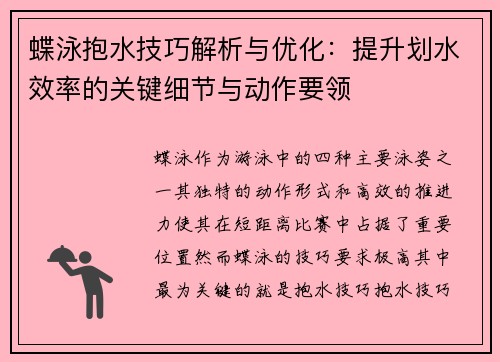 蝶泳抱水技巧解析与优化：提升划水效率的关键细节与动作要领

蝶泳作为游泳中的四种主要泳姿之一其独特的动作形式和高效的推进力使其在短距离比赛中占据了重要位置然而蝶泳的技巧要求极高其中最为关键的就是抱水技巧抱水技巧